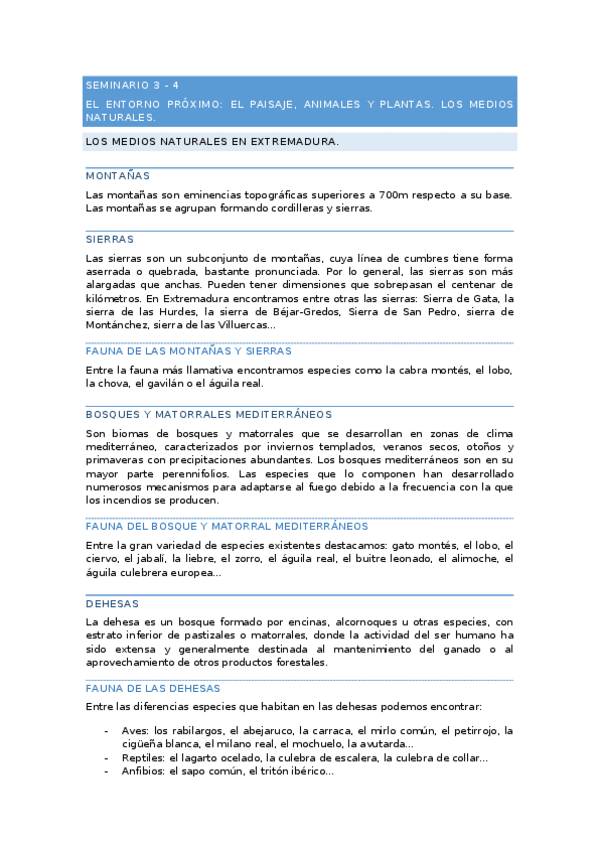 SEMINARIO 3 - 4

EL ENTORNO PRÓXIMO: EL PAISAJE, ANIMALES Y PLANTAS. LOS MEDIOS NATURALES.

LOS MEDIOS NATURALES EN EXTREMADURA.

MONTAÑAS

Las montañas son eminencias topográficas superiores a 700m respecto a su base. Las montañas se agrupan formando cordilleras y sierras.

SIERRAS

Las sierras son un subconjunto de montañas, cuya línea de cumbres tiene forma aserrada o quebrada, bastante pronunciada. Por lo general, las sierras son más alargadas que anchas. Pueden tener dimensiones que sobrepasan el centenar de kilómetros. En Extremadura encontramos entre otras las sierras: Sierra de Gata, la sierra de las Hurdes, la sierra de Béjar-Gredos, Sierra de San Pedro, sierra de Montánchez, sierra de las Villuercas...

FAUNA DE LAS MONTAÑAS Y SIERRAS

Entre la fauna más llamativa encontramos especies como la cabra montés, el lobo, la chova, el gavilán o el águila real.

BOSQUES Y MATORRALES MEDITERRÁNEOS

Son biomas de bosques y matorrales que se desarrollan en zonas de clima mediterráneo, caracterizados por inviernos templados, veranos secos, otoños y primaveras con precipitaciones abundantes. Los bosques mediterráneos son en su mayor parte perennifolios. Las especies que lo componen han desarrollado numerosos mecanismos para adaptarse al fuego debido a la frecuencia con la que los incendios se producen.

FAUNA DEL BOSQUE Y MATORRAL MEDITERRÁNEOS

Entre la gran variedad de especies existentes destacamos: gato montés, el lobo, el ciervo, el jabalí, la liebre, el zorro, el águila real, el buitre leonado, el alimoche, el águila culebrera europea...

DEHESAS

La dehesa es un bosque formado por encinas, alcornoques u otras especies, con estrato inferior de pastizales o matorrales, donde la actividad del ser humano ha sido extensa y generalmente destinada al mantenimiento del ganado o al aprovechamiento de otros productos forestales.

FAUNA DE LAS DEHESAS

Entre las diferencias especies que habitan en las dehesas podemos encontrar:

- Aves: los rabilargos, el abejaruco, la carraca, el mirlo común, el petirrojo, la cigüeña blanca, el milano real, el mochuelo, la avutarda...
- Reptiles: el lagarto ocelado, la culebra de escalera, la culebra de collar...
- Anfibios: el sapo común, el tritón ibérico...